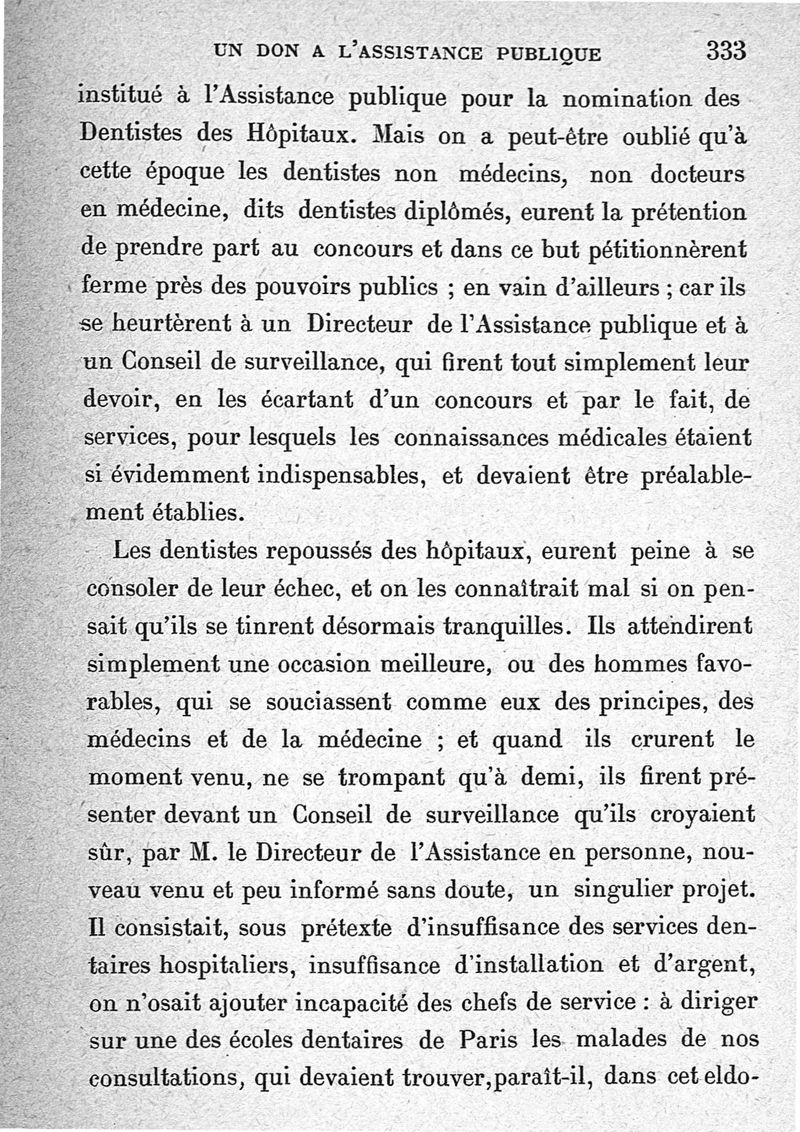 UN DON A L'ASSISTANCE PUBLIQUE 333

institué à l'Assistance publique pour la nomination des Dentistes des Hôpitaux. Mais on a peut-être oublié qu'à cette époque les dentistes non médecins, non docteurs en médecine, dits dentistes diplômés, eurent la prétention de prendre part au concours et dans ce but pétitionnèrent ferme près des pouvoirs publics ; en vain d'ailleurs ; car ils se heurtèrent à un Directeur de l'Assistance publique et à un Conseil de surveillance, qui firent tout simplement leur devoir, en les écartant d'un concours et par le fait, de services, pour lesquels les connaissances médicales étaient si évidemment indispensables, et devaient être préalablement établies.

Les dentistes repoussés des hôpitaux, eurent peine à se consoler de leur échec, et on les connaîtrait mal si on pensait qu'ils se tinrent désormais tranquilles. Ils attendirent simplement une occasion meilleure, ou des hommes favorables, qui se souciassent comme eux des principes, des médecins et de la médecine ; et quand ils crurent le moment venu, ne se trompant qu'à demi, ils firent présenter devant un Conseil de surveillance qu'ils croyaient sûr, par M. le Directeur de l'Assistance en personne, nouveau venu et peu informé sans doute, un singulier projet. Il consistait, sous prétexte d'insuffisance des services dentaires hospitaliers, insuffisance d'installation et d'argent, on n'osait ajouter incapacité des chefs de service : à diriger sur une des écoles dentaires de Paris les malades de nos consultations, qui devaient trouver,paraît-il, dans cet eldo-